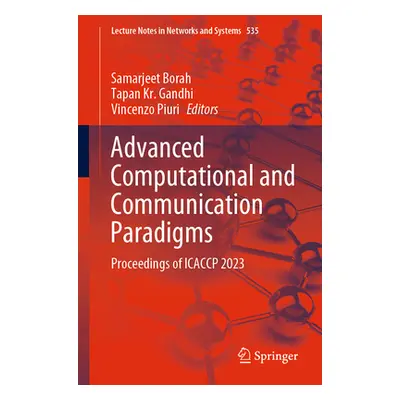 Lecture Notes in Networks and Systems 535

Samarjeet Borah
Tapan Kr. Gandhi
Vincenzo Piuri Editors

Advanced Computational and Communication Paradigms

Proceedings of ICACCP 2023

Springer